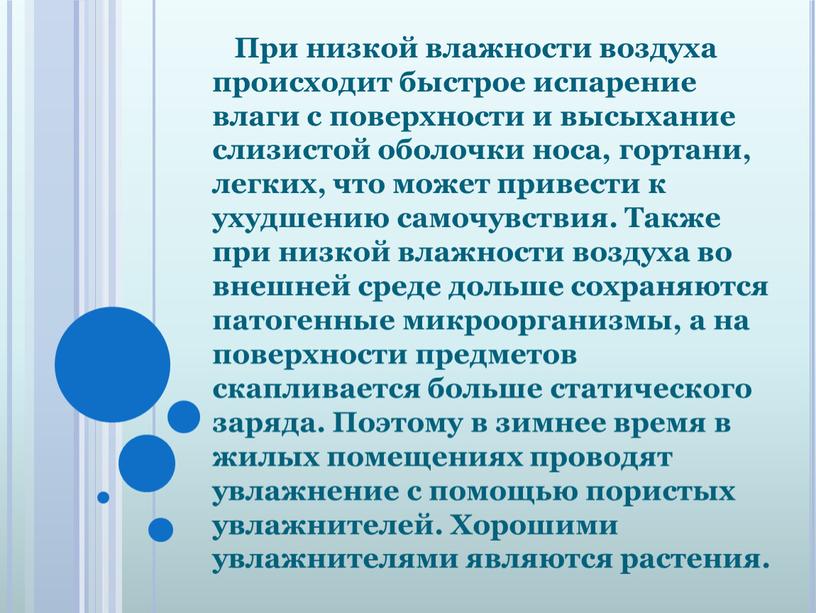 При низкой влажности воздуха происходит быстрое испарение влаги с поверхности и высыхание слизистой оболочки носа, гортани, легких, что может привести к ухудшению самочувствия. Также при низкой влажности воздуха во внешней среде дольше сохраняются патогенные микроорганизмы, а на поверхности предметов скапливается больше статического заряда. Поэтому в зимнее время в жилых помещениях проводят увлажнение с помощью пористых увлажнителей. Хорошими увлажнителями являются растения.